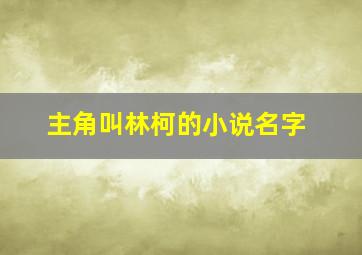 主角叫林柯的小说名字